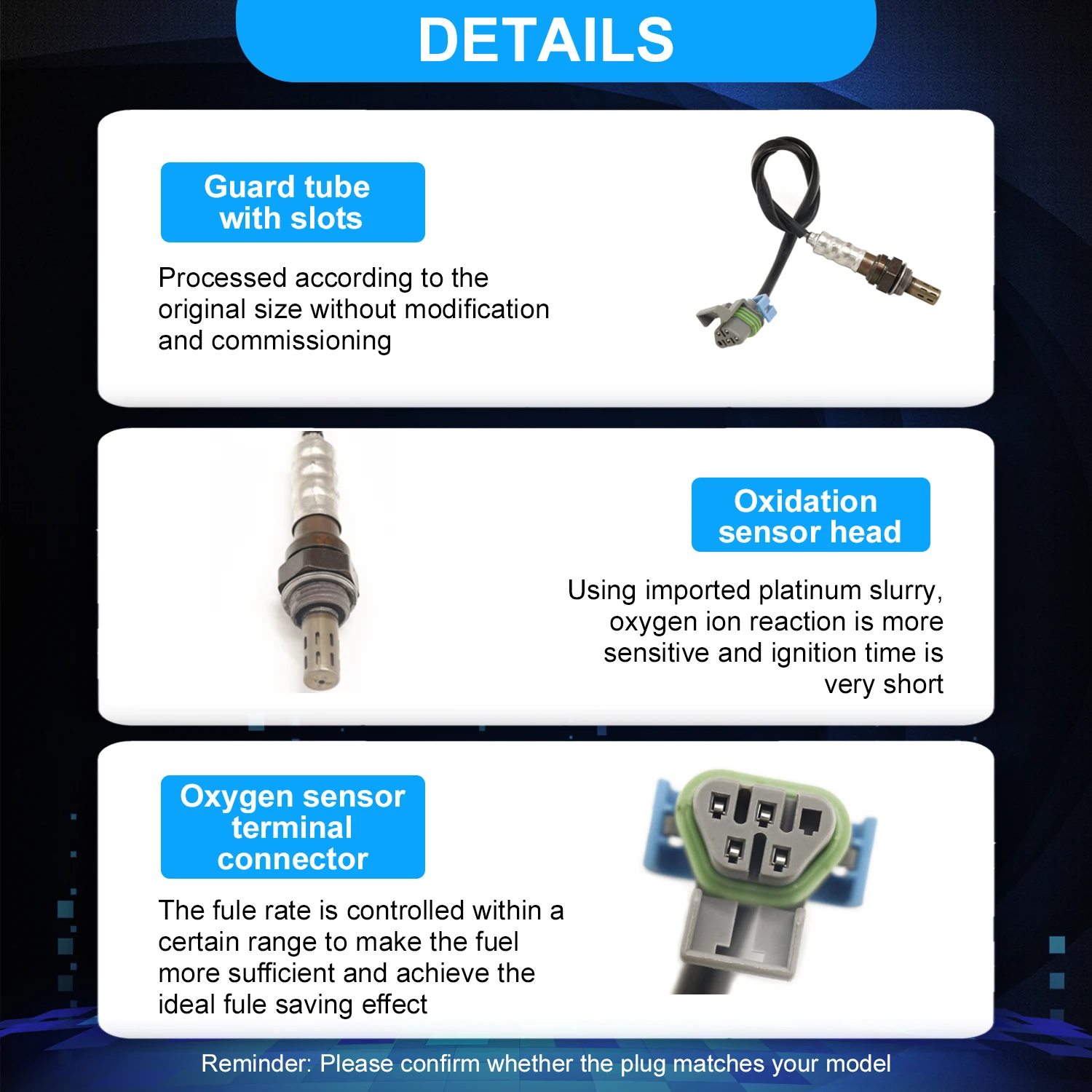 DETAILS

Guard tube with slots

Processed according to the original size without modification and commissioning

Oxidation sensor head

Using imported platinum slurry, oxygen ion reaction is more sensitive and ignition time is very short

Oxygen sensor terminal connector

The fule rate is controlled within a certain range to make the fuel more sufficient and achieve the ideal fule saving effect

Reminder: Please confirm whether the plug matches your model